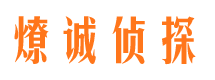 燎诚侦探